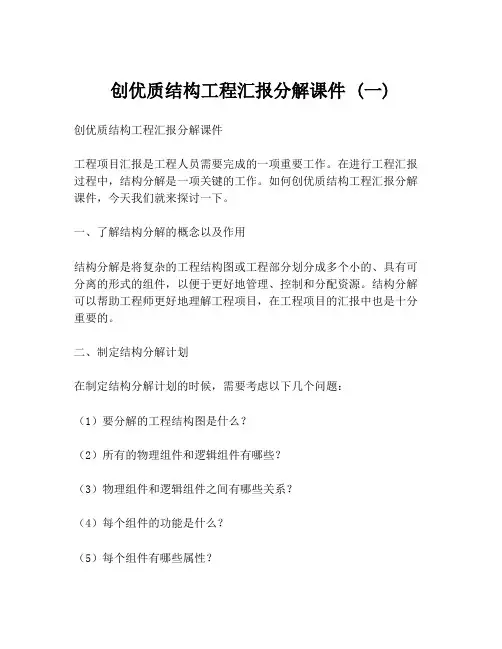 创优质结构工程汇报分解课件（一）

创优质结构工程汇报分解课件

工程项目汇报是工程人员需要完成的一项重要工作。在进行工程汇报过程中，结构分解是一项关键的工作。如何创优质结构工程汇报分解课件，今天我们就来探讨一下。

一、了解结构分解的概念以及作用

结构分解是将复杂的工程结构图或工程部分划分成多个小的、具有可分离的形式的组件，以便于更好地管理、控制和分配资源。结构分解可以帮助工程师更好地理解工程项目，在工程项目的汇报中也是十分重要的。

二、制定结构分解计划

在制定结构分解计划的时候，需要考虑以下几个问题：

（1）要分解的工程结构图是什么？

（2）所有的物理组件和逻辑组件有哪些？

（3）物理组件和逻辑组件之间有哪些关系？

（4）每个组件的功能是什么？

（5）每个组件有哪些属性？